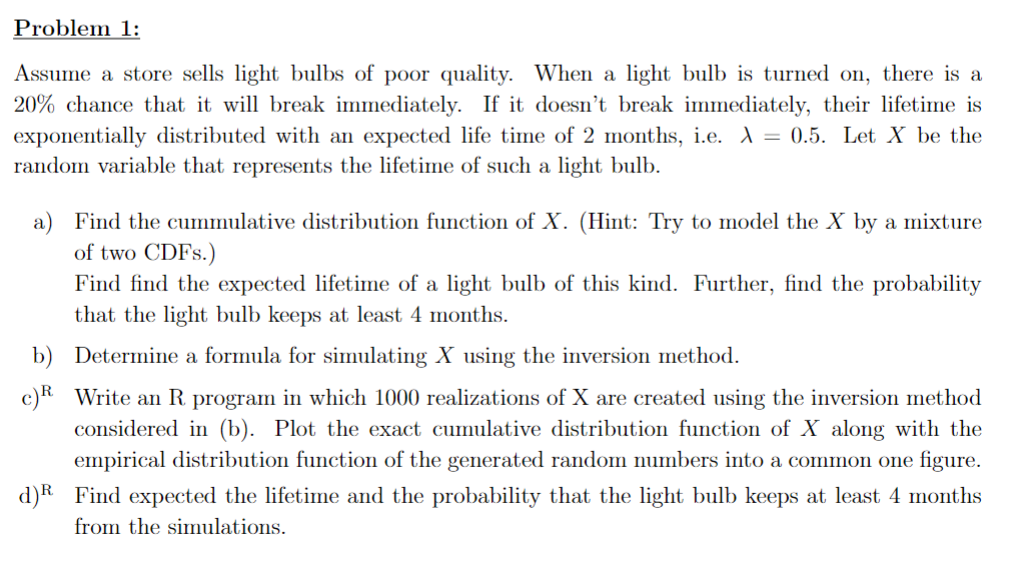 Problem 1:

Assume a store sells light bulbs of poor quality. When a light bulb is turned on, there is a 20% chance that it will break immediately. If it doesn't break immediately, their lifetime is exponentially distributed with an expected life time of 2 months, i.e. $\lambda = 0.5$. Let $X$ be the random variable that represents the lifetime of such a light bulb.

a) Find the cummulative distribution function of $X$. (Hint: Try to model the $X$ by a mixture of two CDFs.)
Find find the expected lifetime of a light bulb of this kind. Further, find the probability that the light bulb keeps at least 4 months.

b) Determine a formula for simulating $X$ using the inversion method.

c)$^R$ Write an R program in which 1000 realizations of X are created using the inversion method considered in (b). Plot the exact cumulative distribution function of $X$ along with the empirical distribution function of the generated random numbers into a common one figure.

d)$^R$ Find expected the lifetime and the probability that the light bulb keeps at least 4 months from the simulations.